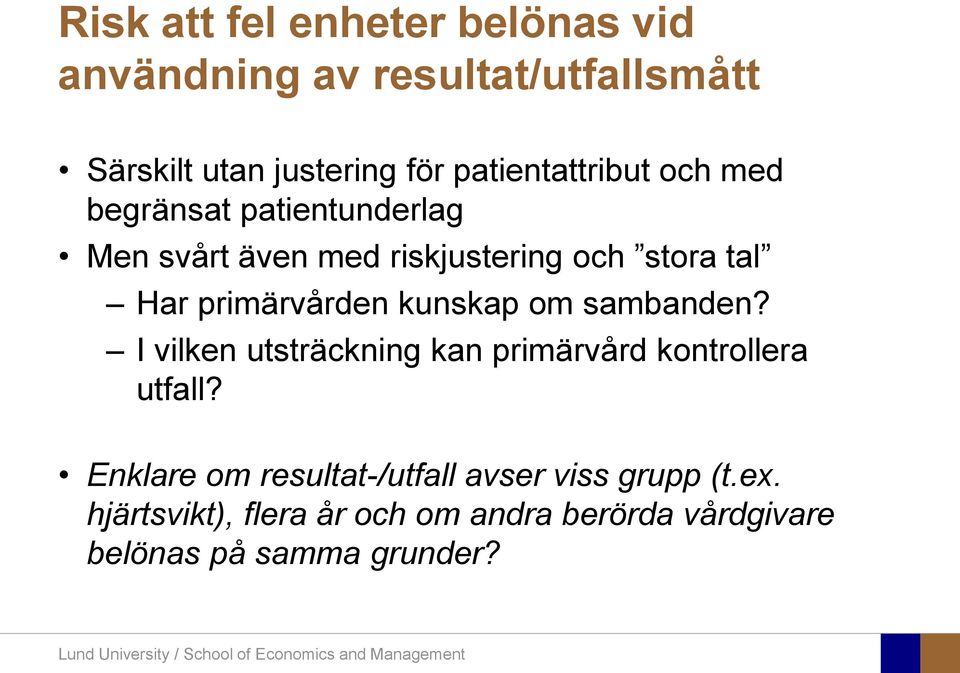 Risk att fel enheter belönas vid användning av resultat/utfallsmått

• Särskilt utan justering för patientattribut och med begränsat patientunderlag
• Men svårt även med riskjustering och ”stora tal”
– Har primärvården kunskap om sambanden?
– I vilken utsträckning kan primärvård kontrollera utfall?

• Enklare om resultat-/utfall avser viss grupp (t.ex. hjärtsvikt), flera år och om andra berörda vårdgivare belönas på samma grunder?

Lund University / School of Economics and Management